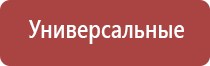 Универсальные